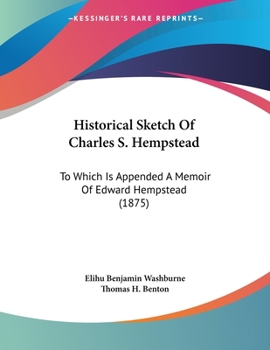 —KESSINGER'S RARE REPRINTS—

Historical Sketch Of Charles S. Hempstead

To Which Is Appended A Memoir Of Edward Hempstead (1875)

Elihu Benjamin Washburne
Thomas H. Benton